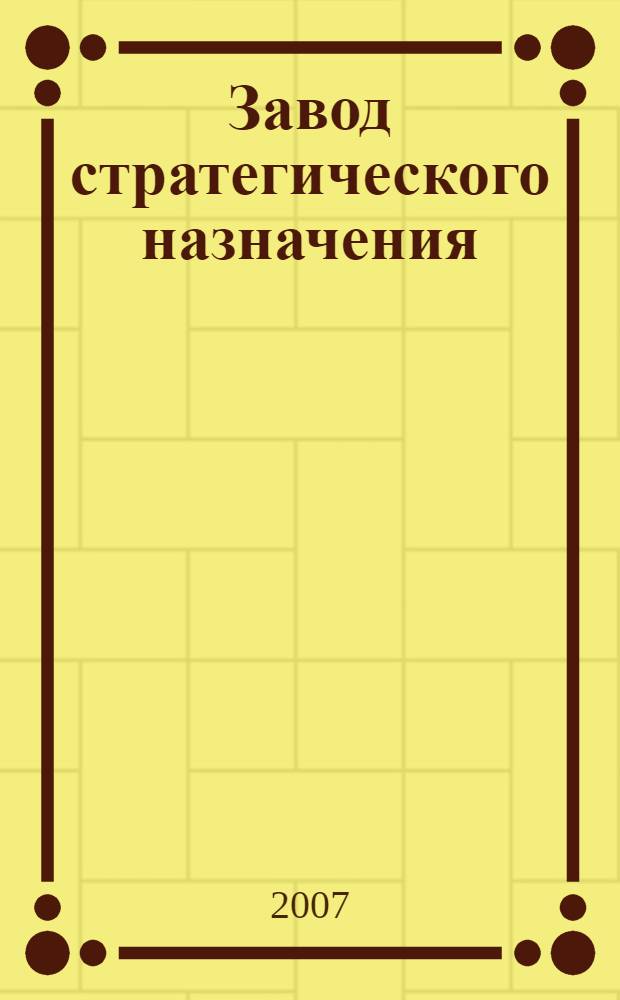 Завод стратегического назначения

2007